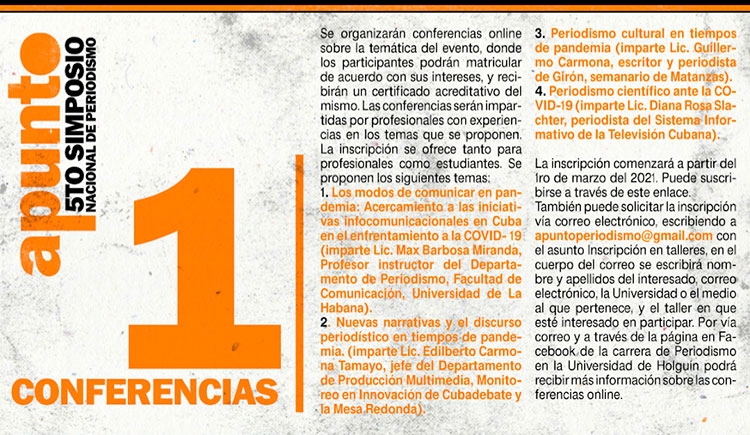 apunto
5TO SIMPOSIO
NACIONAL DE PERIODISMO

1

CONFERENCIAS

Se organizarán conferencias online sobre la temática del evento, donde los participantes podrán matricular de acuerdo con sus intereses, y recibirán un certificado acreditativo del mismo. Las conferencias serán impartidas por profesionales con experiencias en los temas que se proponen. La inscripción se ofrece tanto para profesionales como estudiantes. Se proponen los siguientes temas:
1. Los modos de comunicar en pandemia: Acercamiento a las iniciativas infocomunicacionales en Cuba en el enfrentamiento a la COVID- 19 (imparte Lic. Max Barbosa Miranda, Profesor instructor del Departamento de Periodismo, Facultad de Comunicación, Universidad de La Habana).
2. Nuevas narrativas y el discurso periodístico en tiempos de pandemia. (imparte Lic. Edilberto Carmona Tamayo, jefe del Departamento de Producción Multimedia, Monitoreo en Innovación de Cubadebate y la Mesa Redonda).
3. Periodismo cultural en tiempos de pandemia (imparte Lic. Guillermo Carmona, escritor y periodista de Girón, semanario de Matanzas).
4. Periodismo científico ante la COVID-19 (imparte Lic. Diana Rosa Slachter, periodista del Sistema Informativo de la Televisión Cubana).

La inscripción comenzará a partir del 1ro de marzo del 2021. Puede suscribirse a través de este enlace.
También puede solicitar la inscripción vía correo electrónico, escribiendo a apuntoperiodismo@gmail.com con el asunto Inscripción en talleres, en el cuerpo del correo se escribirá nombre y apellidos del interesado, correo electrónico, la Universidad o el medio al que pertenece, y el taller en que esté interesado en participar. Por vía correo y a través de la página en Facebook de la carrera de Periodismo en la Universidad de Holguín podrá recibir más información sobre las conferencias online.